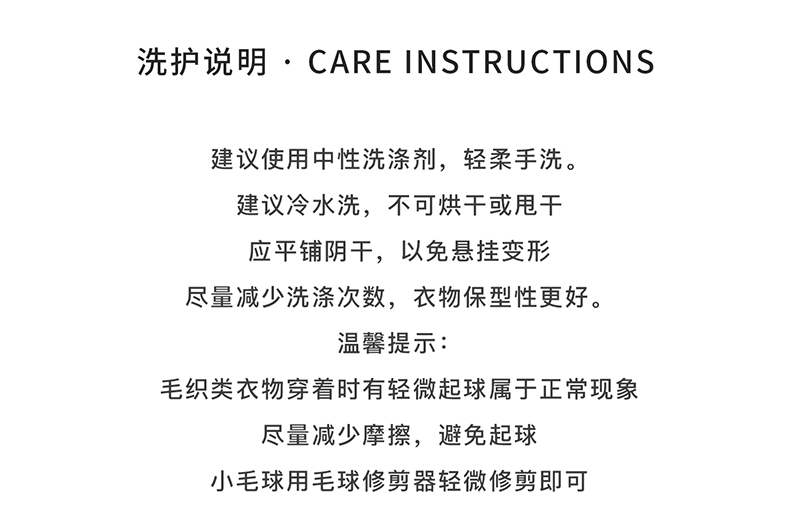 洗护说明 · CARE INSTRUCTIONS

建议使用中性洗涤剂，轻柔手洗。

建议冷水洗，不可烘干或甩干

应平铺阴干，以免悬挂变形

尽量减少洗涤次数，衣物保型性更好。

温馨提示：

毛织类衣物穿着时有轻微起球属于正常现象

尽量减少摩擦，避免起球

小毛球用毛球修剪器轻微修剪即可